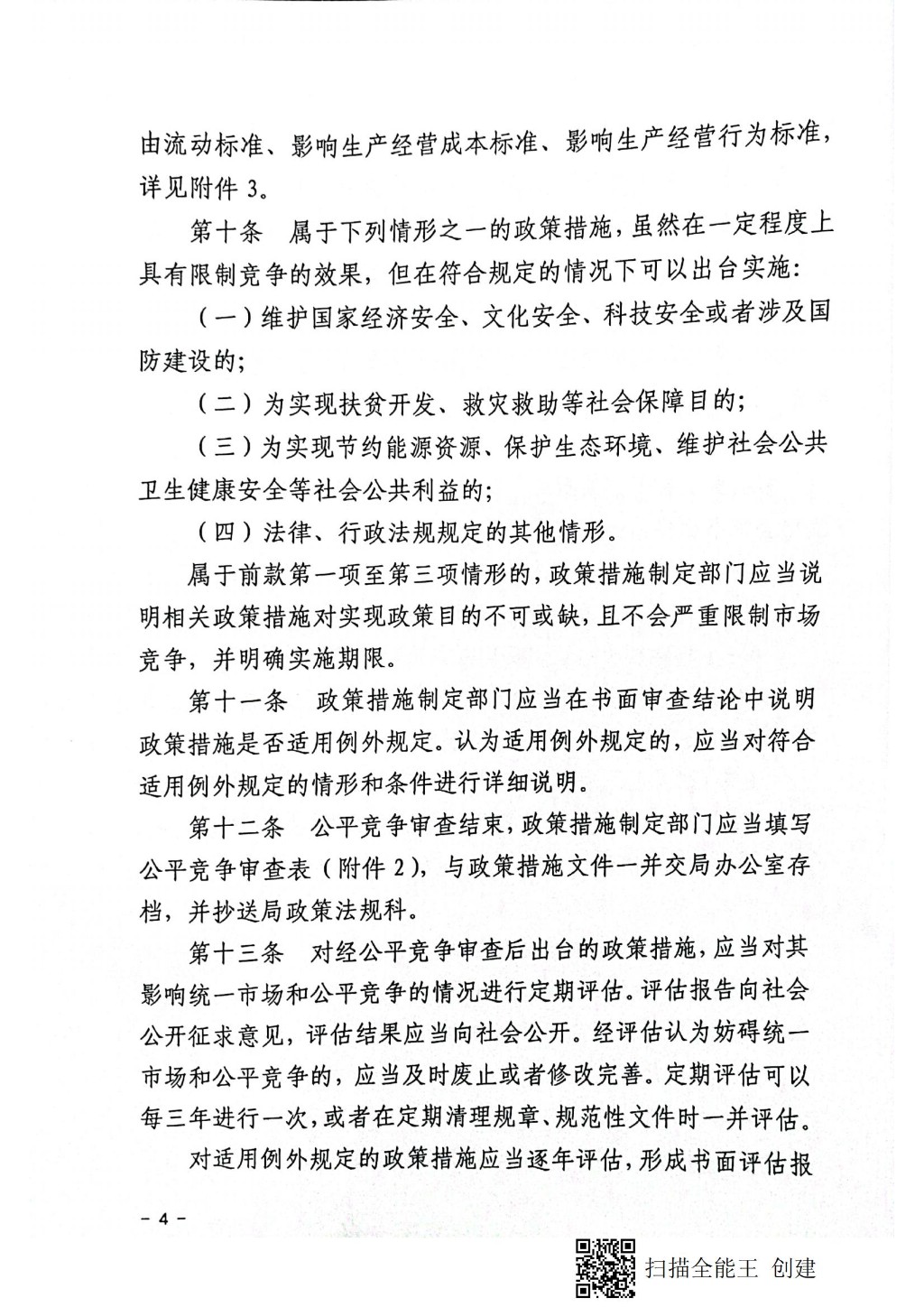 由流动标准、影响生产经营成本标准、影响生产经营行为标准，详见附件 3。

第十条　属于下列情形之一的政策措施，虽然在一定程度上具有限制竞争的效果，但在符合规定的情况下可以出台实施：

（一）维护国家经济安全、文化安全、科技安全或者涉及国防建设的；

（二）为实现扶贫开发、救灾救助等社会保障目的；

（三）为实现节约能源资源、保护生态环境、维护社会公共卫生健康安全等社会公共利益的；

（四）法律、行政法规规定的其他情形。

属于前款第一项至第三项情形的，政策措施制定部门应当说明相关政策措施对实现政策目的不可或缺，且不会严重限制市场竞争，并明确实施期限。

第十一条　政策措施制定部门应当在书面审查结论中说明政策措施是否适用例外规定。认为适用例外规定的，应当对符合适用例外规定的情形和条件进行详细说明。

第十二条　公平竞争审查结束，政策措施制定部门应当填写公平竞争审查表（附件 2），与政策措施文件一并交局办公室存档，并抄送局政策法规科。

第十三条　对经公平竞争审查后出台的政策措施，应当对其影响统一市场和公平竞争的情况进行定期评估。评估报告向社会公开征求意见，评估结果应当向社会公开。经评估认为妨碍统一市场和公平竞争的，应当及时废止或者修改完善。定期评估可以每三年进行一次，或者在定期清理规章、规范性文件时一并评估。

对适用例外规定的政策措施应当逐年评估，形成书面评估报

－ 4 －

扫描全能王 创建